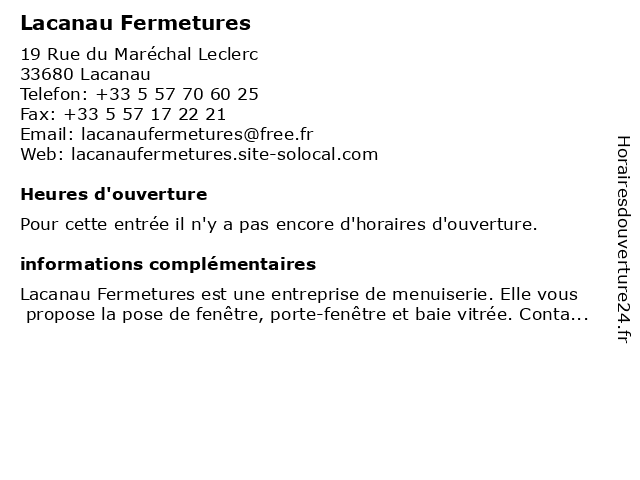 Lacanau Fermetures

19 Rue du Maréchal Leclerc
33680 Lacanau
Telefon: +33 5 57 70 60 25
Fax: +33 5 57 17 22 21
Email: lacanaufermetures@free.fr
Web: lacanaufermetures.site-solocal.com

Heures d'ouverture

Pour cette entrée il n'y a pas encore d'horaires d'ouverture.

informations complémentaires

Lacanau Fermetures est une entreprise de menuiserie. Elle vous propose la pose de fenêtre, porte-fenêtre et baie vitrée. Conta...

Horairesdouverture24.fr